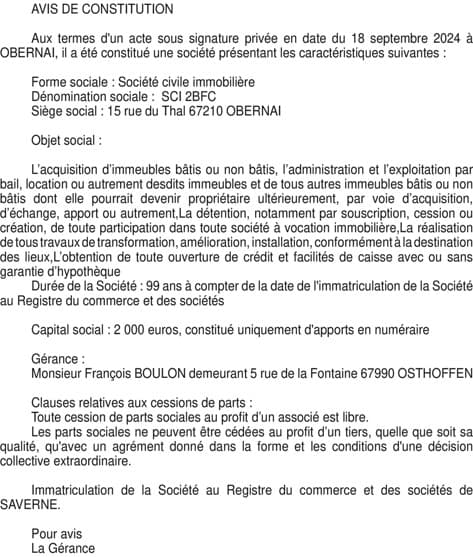 AVIS DE CONSTITUTION

Aux termes d'un acte sous signature privée en date du 18 septembre 2024 à OBERNAI, il a été constitué une société présentant les caractéristiques suivantes :

Forme sociale : Société civile immobilière
Dénomination sociale : SCI 2BFC
Siège social : 15 rue du Thal 67210 OBERNAI

Objet social :

L'acquisition d'immeubles bâtis ou non bâtis, l'administration et l'exploitation par bail, location ou autrement desdits immeubles et de tous autres immeubles bâtis ou non bâtis dont elle pourrait devenir propriétaire ultérieurement, par voie d'acquisition, d'échange, apport ou autrement,La détention, notamment par souscription, cession ou création, de toute participation dans toute société à vocation immobilière,La réalisation de tous travaux de transformation, amélioration, installation, conformément à la destination des lieux,L'obtention de toute ouverture de crédit et facilités de caisse avec ou sans garantie d'hypothèque
Durée de la Société : 99 ans à compter de la date de l'immatriculation de la Société au Registre du commerce et des sociétés

Capital social : 2 000 euros, constitué uniquement d'apports en numéraire

Gérance :
Monsieur François BOULON demeurant 5 rue de la Fontaine 67990 OSTHOFFEN

Clauses relatives aux cessions de parts :
Toute cession de parts sociales au profit d'un associé est libre.
Les parts sociales ne peuvent être cédées au profit d'un tiers, quelle que soit sa qualité, qu'avec un agrément donné dans la forme et les conditions d'une décision collective extraordinaire.

Immatriculation de la Société au Registre du commerce et des sociétés de SAVERNE.

Pour avis
La Gérance